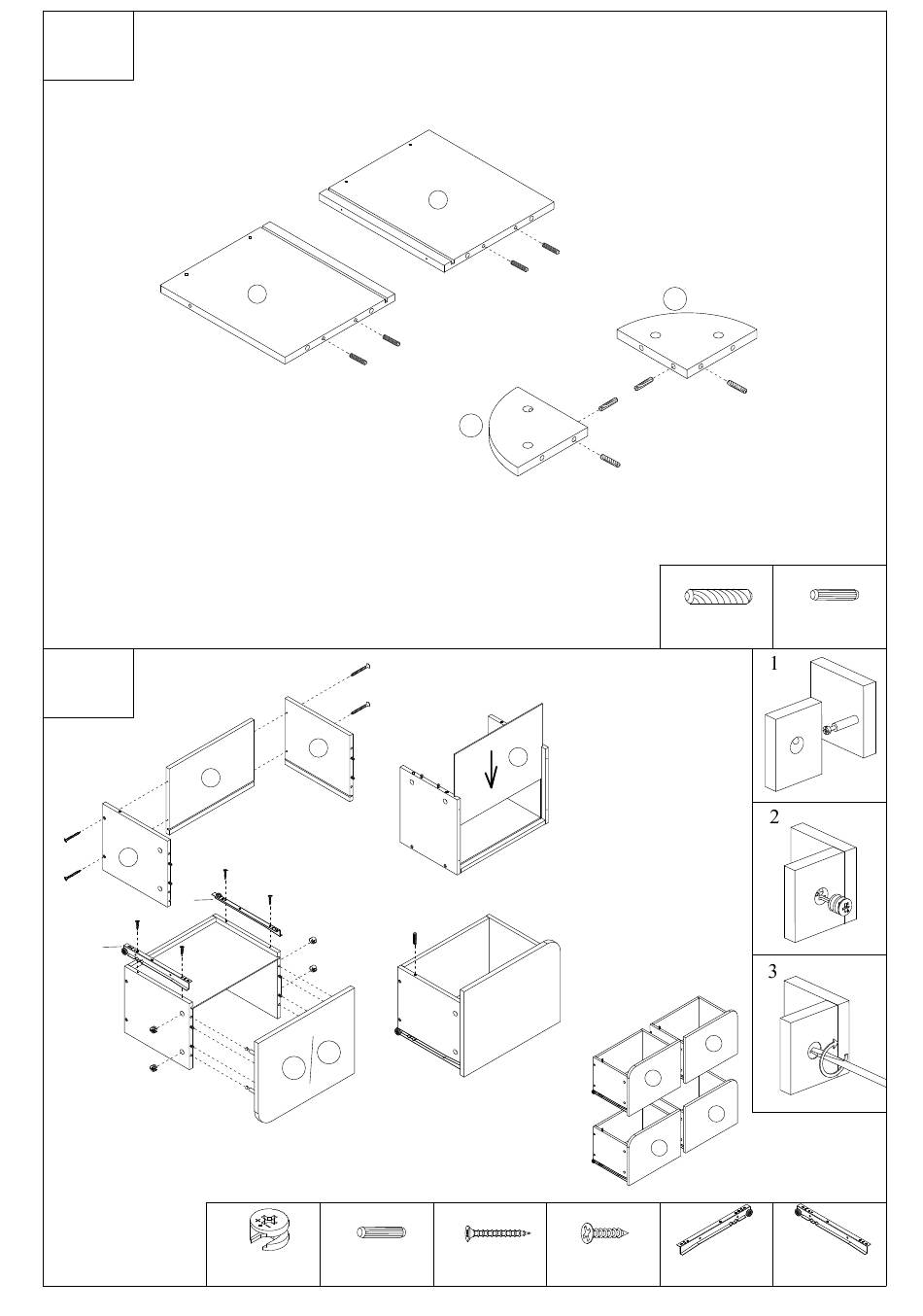 1

2

3